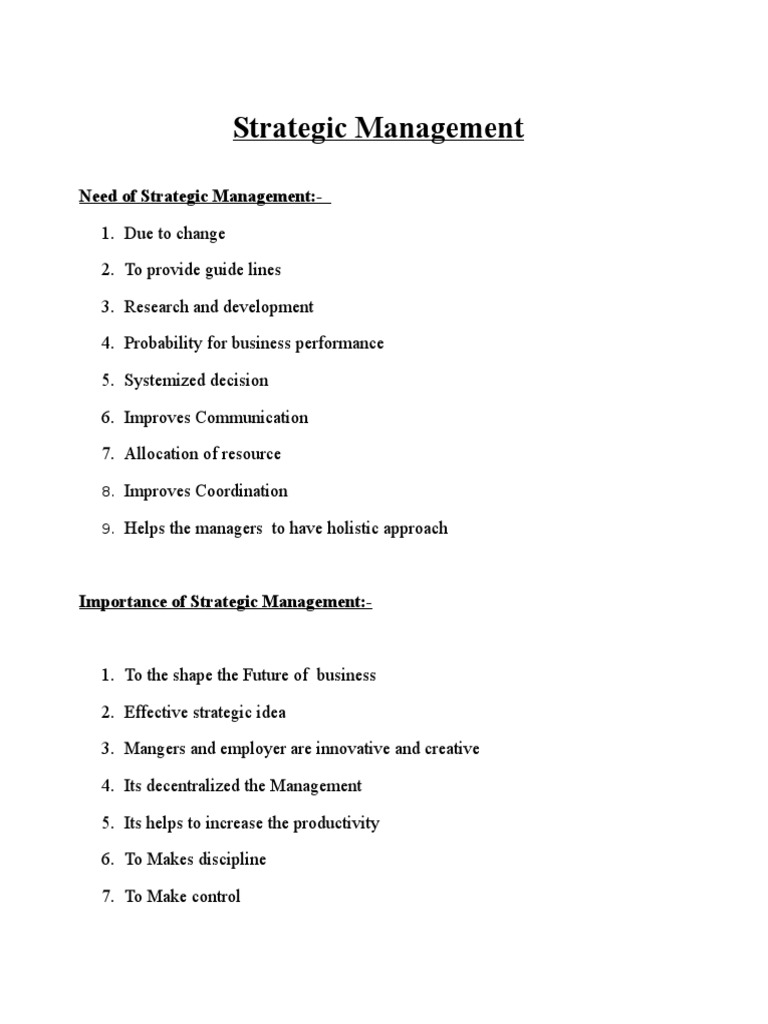 Strategic Management

Need of Strategic Management:-

1. Due to change
2. To provide guide lines
3. Research and development
4. Probability for business performance
5. Systemized decision
6. Improves Communication
7. Allocation of resource
8. Improves Coordination
9. Helps the managers to have holistic approach

Importance of Strategic Management:-

1. To the shape the Future of business
2. Effective strategic idea
3. Mangers and employer are innovative and creative
4. Its decentralized the Management
5. Its helps to increase the productivity
6. To Makes discipline
7. To Make control